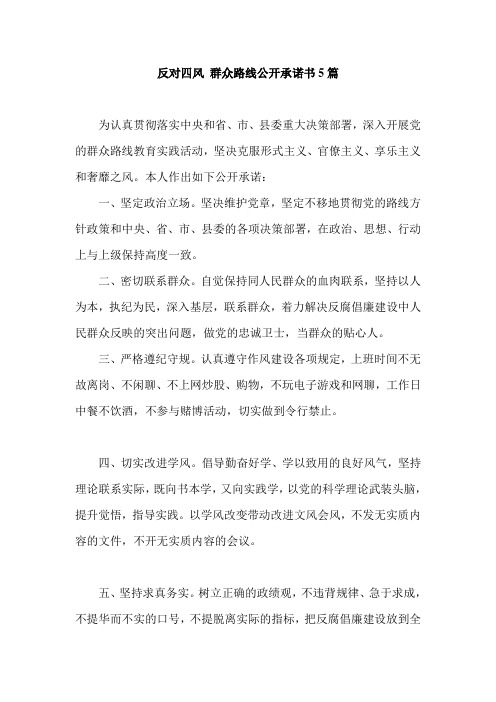 反对四风 群众路线公开承诺书 5 篇

为认真贯彻落实中央和省、市、县委重大决策部署，深入开展党的群众路线教育实践活动，坚决克服形式主义、官僚主义、享乐主义和奢靡之风。本人作出如下公开承诺：

一、坚定政治立场。坚决维护党章，坚定不移地贯彻党的路线方针政策和中央、省、市、县委的各项决策部署，在政治、思想、行动上与上级保持高度一致。

二、密切联系群众。自觉保持同人民群众的血肉联系，坚持以人为本，执纪为民，深入基层，联系群众，着力解决反腐倡廉建设中人民群众反映的突出问题，做党的忠诚卫士，当群众的贴心人。

三、严格遵纪守规。认真遵守作风建设各项规定，上班时间不无故离岗、不闲聊、不上网炒股、购物，不玩电子游戏和网聊，工作日中餐不饮酒，不参与赌博活动，切实做到令行禁止。

四、切实改进学风。倡导勤奋好学、学以致用的良好风气，坚持理论联系实际，既向书本学，又向实践学，以党的科学理论武装头脑，提升觉悟，指导实践。以学风改变带动改进文风会风，不发无实质内容的文件，不开无实质内容的会议。

五、坚持求真务实。树立正确的政绩观，不违背规律、急于求成，不提华而不实的口号，不提脱离实际的指标，把反腐倡廉建设放到全